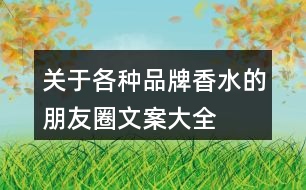 关于各种品牌香水的朋友圈文案大全